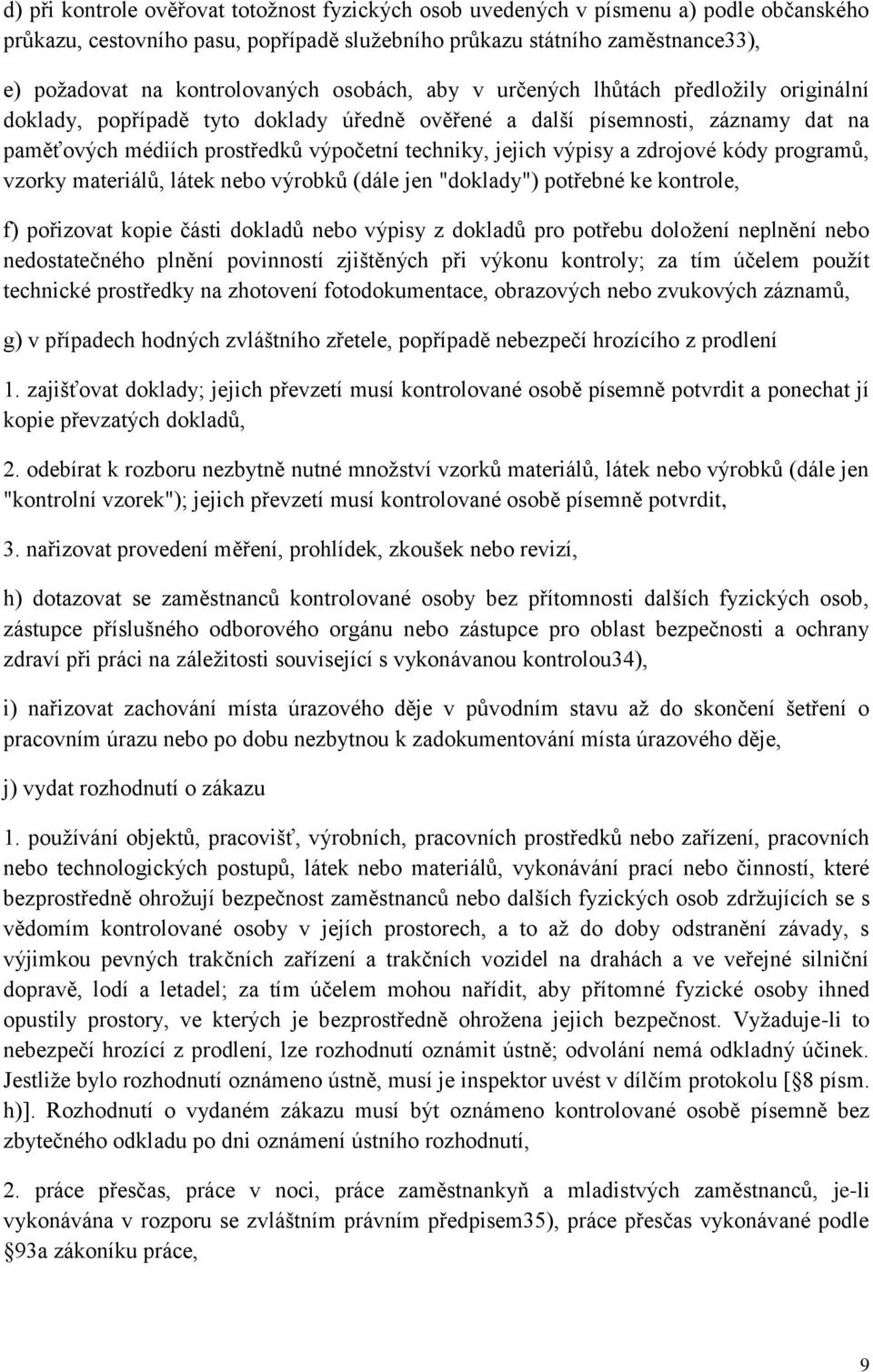 d) při kontrole ověřovat totožnost fyzických osob uvedených v písmenu a) podle občanského průkazu, cestovního pasu, popřípadě služebního průkazu státního zaměstnance33),

e) požadovat na kontrolovaných osobách, aby v určených lhůtách předložily originální doklady, popřípadě tyto doklady úředně ověřené a další písemnosti, záznamy dat na paměťových médiích prostředků výpočetní techniky, jejich výpisy a zdrojové kódy programů, vzorky materiálů, látek nebo výrobků (dále jen "doklady") potřebné ke kontrole,

f) pořizovat kopie části dokladů nebo výpisy z dokladů pro potřebu doložení neplnění nebo nedostatečného plnění povinností zjištěných při výkonu kontroly; za tím účelem použít technické prostředky na zhotovení fotodokumentace, obrazových nebo zvukových záznamů,

g) v případech hodných zvláštního zřetele, popřípadě nebezpečí hrozícího z prodlení

1. zajišťovat doklady; jejich převzetí musí kontrolované osobě písemně potvrdit a ponechat jí kopie převzatých dokladů,

2. odebírat k rozboru nezbytně nutné množství vzorků materiálů, látek nebo výrobků (dále jen "kontrolní vzorek"); jejich převzetí musí kontrolované osobě písemně potvrdit,

3. nařizovat provedení měření, prohlídek, zkoušek nebo revizí,

h) dotazovat se zaměstnanců kontrolované osoby bez přítomnosti dalších fyzických osob, zástupce příslušného odborového orgánu nebo zástupce pro oblast bezpečnosti a ochrany zdraví při práci na záležitosti související s vykonávanou kontrolou34),

i) nařizovat zachování místa úrazového děje v původním stavu až do skončení šetření o pracovním úrazu nebo po dobu nezbytnou k zadokumentování místa úrazového děje,

j) vydat rozhodnutí o zákazu

1. používání objektů, pracovišť, výrobních, pracovních prostředků nebo zařízení, pracovních nebo technologických postupů, látek nebo materiálů, vykonávání prací nebo činností, které bezprostředně ohrožují bezpečnost zaměstnanců nebo dalších fyzických osob zdržujících se s vědomím kontrolované osoby v jejích prostorech, a to až do doby odstranění závady, s výjimkou pevných trakčních zařízení a trakčních vozidel na drahách a ve veřejné silniční dopravě, lodí a letadel; za tím účelem mohou nařídit, aby přítomné fyzické osoby ihned opustily prostory, ve kterých je bezprostředně ohrožena jejich bezpečnost. Vyžaduje-li to nebezpečí hrozící z prodlení, lze rozhodnutí oznámit ústně; odvolání nemá odkladný účinek. Jestliže bylo rozhodnutí oznámeno ústně, musí je inspektor uvést v dílčím protokolu [ 8 písm. h)]. Rozhodnutí o vydaném zákazu musí být oznámeno kontrolované osobě písemně bez zbytečného odkladu po dni oznámení ústního rozhodnutí,

2. práce přesčas, práce v noci, práce zaměstnankyň a mladistvých zaměstnanců, je-li vykonávána v rozporu se zvláštním právním předpisem35), práce přesčas vykonávané podle 93a zákoníku práce,

9